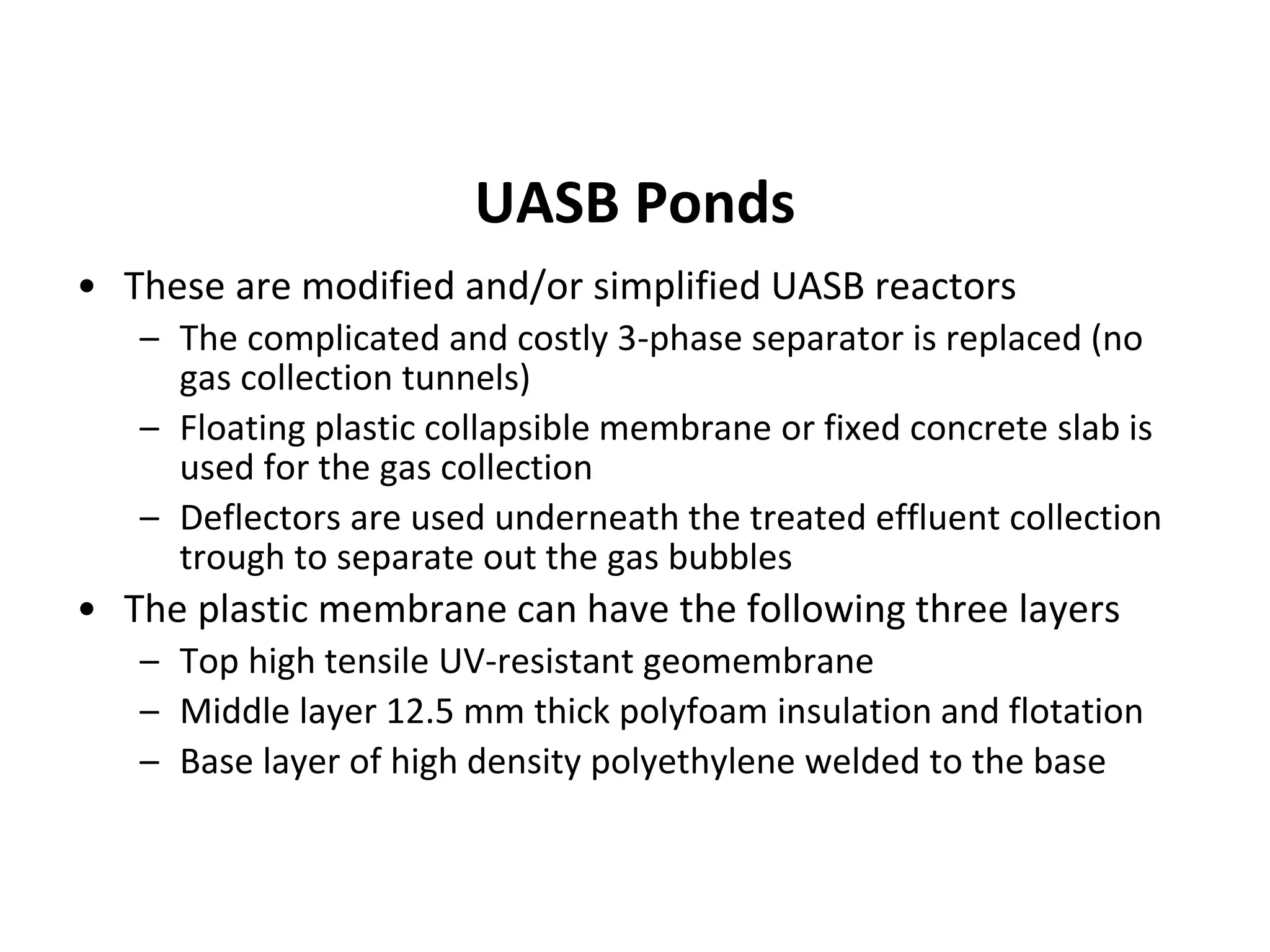 UASB Ponds

• These are modified and/or simplified UASB reactors
  – The complicated and costly 3-phase separator is replaced (no gas collection tunnels)
  – Floating plastic collapsible membrane or fixed concrete slab is used for the gas collection
  – Deflectors are used underneath the treated effluent collection trough to separate out the gas bubbles
• The plastic membrane can have the following three layers
  – Top high tensile UV-resistant geomembrane
  – Middle layer 12.5 mm thick polyfoam insulation and flotation
  – Base layer of high density polyethylene welded to the base